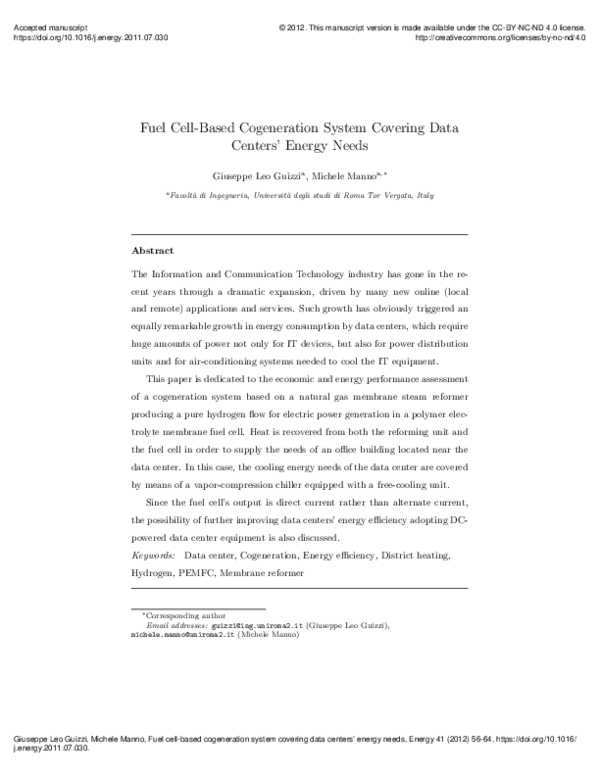 Accepted manuscript
https://doi.org/10.1016/j.energy.2011.07.030

© 2012. This manuscript version is made available under the CC-BY-NC-ND 4.0 license.
http://creativecommons.org/licenses/by-nc-nd/4.0

Fuel Cell-Based Cogeneration System Covering Data Centers' Energy Needs

Giuseppe Leo Guizzi$^{a}$, Michele Manno$^{a,*}$

$^{a}$Facoltà di Ingegneria, Università degli studi di Roma Tor Vergata, Italy

Abstract

The Information and Communication Technology industry has gone in the recent years through a dramatic expansion, driven by many new online (local and remote) applications and services. Such growth has obviously triggered an equally remarkable growth in energy consumption by data centers, which require huge amounts of power not only for IT devices, but also for power distribution units and for air-conditioning systems needed to cool the IT equipment.

This paper is dedicated to the economic and energy performance assessment of a cogeneration system based on a natural gas membrane steam reformer producing a pure hydrogen flow for electric power generation in a polymer electrolyte membrane fuel cell. Heat is recovered from both the reforming unit and the fuel cell in order to supply the needs of an office building located near the data center. In this case, the cooling energy needs of the data center are covered by means of a vapor-compression chiller equipped with a free-cooling unit.

Since the fuel cell's output is direct current rather than alternate current, the possibility of further improving data centers' energy efficiency adopting DC-powered data center equipment is also discussed.

Keywords: Data center, Cogeneration, Energy efficiency, District heating, Hydrogen, PEMFC, Membrane reformer

$^{*}$Corresponding author
Email addresses: guizzi@ing.uniroma2.it (Giuseppe Leo Guizzi), michele.manno@uniroma2.it (Michele Manno)

Giuseppe Leo Guizzi, Michele Manno, Fuel cell-based cogeneration system covering data centers' energy needs, Energy 41 (2012) 56-64, https://doi.org/10.1016/j.energy.2011.07.030.